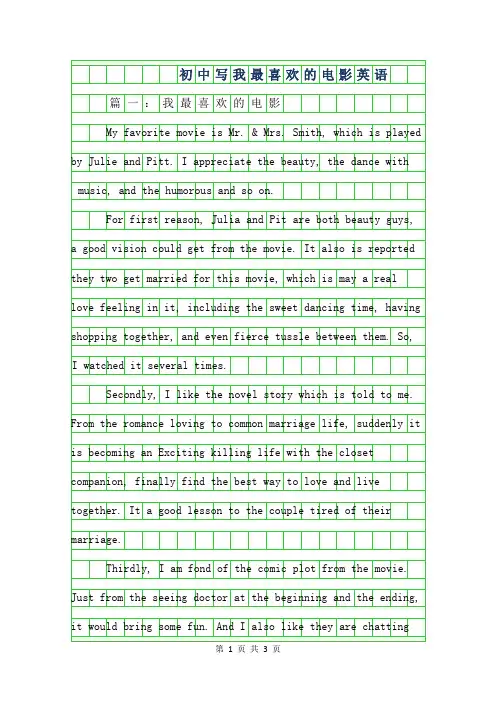 初中写我最喜欢的电影英语

篇一：我最喜欢的电影

My favorite movie is Mr. & Mrs. Smith, which is played by Julie and Pitt. I appreciate the beauty, the dance with music, and the humorous and so on.

For first reason, Julia and Pit are both beauty guys, a good vision could get from the movie. It also is reported they two get married for this movie, which is may a real love feeling in it, including the sweet dancing time, having shopping together, and even fierce tussle between them. So, I watched it several times.

Secondly, I like the novel story which is told to me. From the romance loving to common marriage life, suddenly it is becoming an Exciting killing life with the closet companion, finally find the best way to love and live together. It a good lesson to the couple tired of their marriage.

Thirdly, I am fond of the comic plot from the movie. Just from the seeing doctor at the beginning and the ending, it would bring some fun. And I also like they are chatting

第 1 页 共 3 页